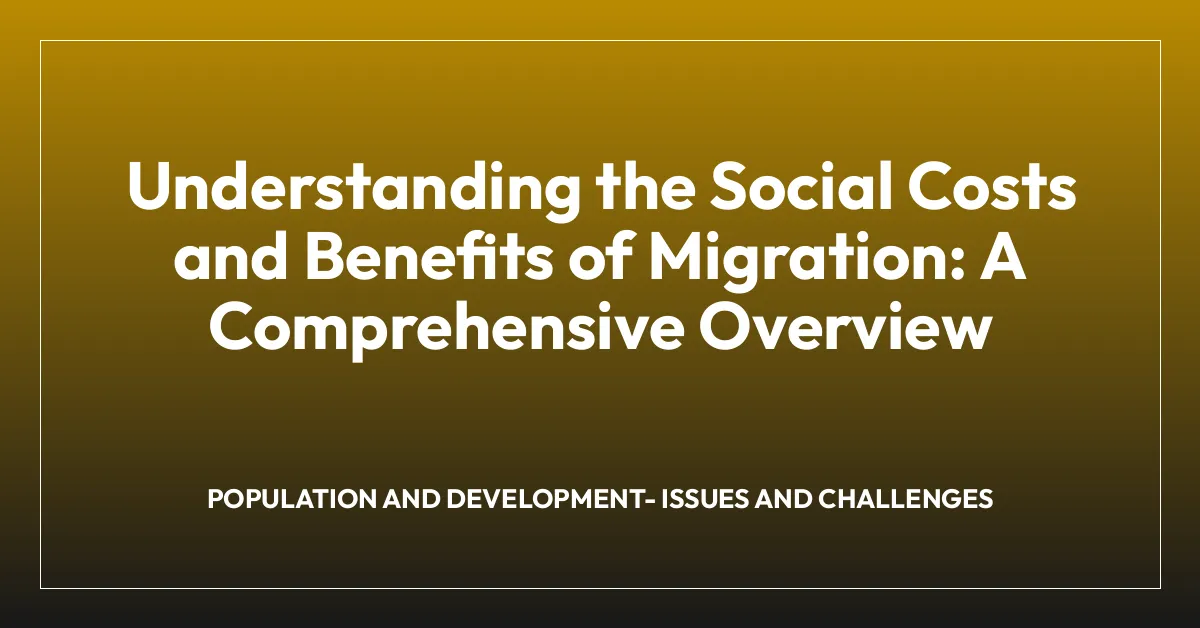 Understanding the Social Costs and Benefits of Migration: A Comprehensive Overview

POPULATION AND DEVELOPMENT- ISSUES AND CHALLENGES